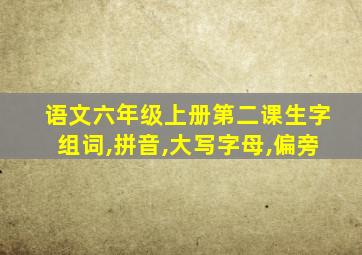 语文六年级上册第二课生字组词,拼音,大写字母,偏旁